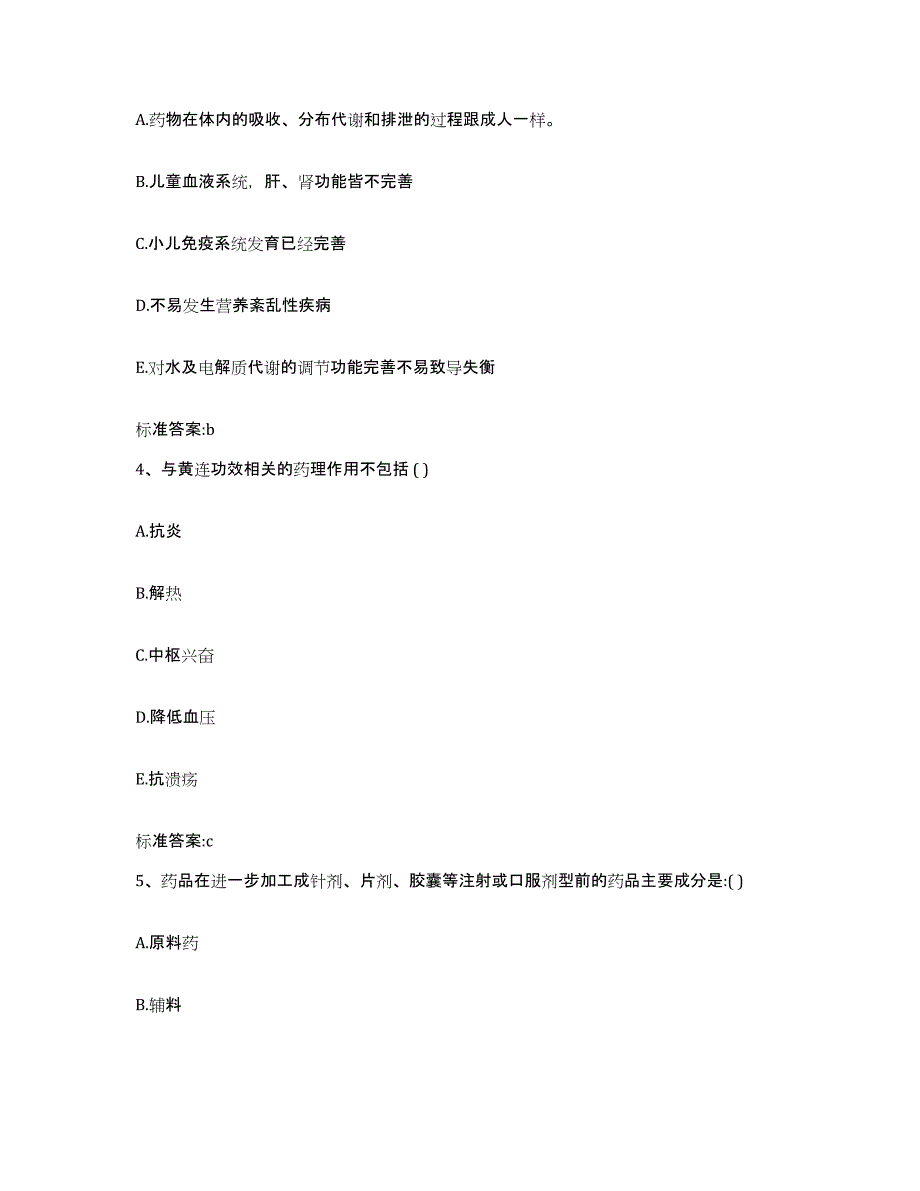 A.药物在体内的吸收、分布代谢和排泄的过程跟成人一样。

B.儿童血液系统，肝、肾功能皆不完善

C.小儿免疫系统发育已经完善

D.不易发生营养紊乱性疾病

E.对水及电解质代谢的调节功能完善不易致导失衡

标准答案:b

4、与黄连功效相关的药理作用不包括 ( )

A.抗炎

B.解热

C.中枢兴奋

D.降低血压

E.抗溃疡

标准答案:c

5、药品在进一步加工成针剂、片剂、胶囊等注射或口服剂型前的药品主要成分是:( )

A.原料药

B.辅料